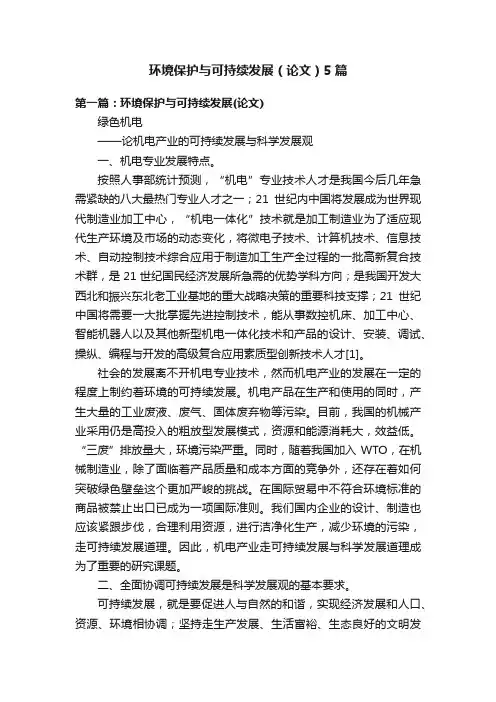 环境保护与可持续发展（论文）5篇

第一篇：环境保护与可持续发展(论文)

绿色机电

——论机电产业的可持续发展与科学发展观

一、机电专业发展特点。

按照人事部统计预测，“机电”专业技术人才是我国今后几年急需紧缺的八大最热门专业人才之一；21 世纪内中国将发展成为世界现代制造业加工中心，“机电一体化”技术就是加工制造业为了适应现代生产环境及市场的动态变化，将微电子技术、计算机技术、信息技术、自动控制技术综合应用于制造加工生产全过程的一批高新复合技术群，是 21 世纪国民经济发展所急需的优势学科方向；是我国开发大西北和振兴东北老工业基地的重大战略决策的重要科技支撑；21 世纪中国将需要一大批掌握先进控制技术，能从事数控机床、加工中心、智能机器人以及其他新型机电一体化技术和产品的设计、安装、调试、操纵、编程与开发的高级复合应用素质型创新技术人才[1]。

社会的发展离不开机电专业技术，然而机电产业的发展在一定的程度上制约着环境的可持续发展。机电产品在生产和使用的同时，产生大量的工业废液、废气、固体废弃物等污染。目前，我国的机械产业采用仍是高投入的粗放型发展模式，资源和能源消耗大，效益低。“三废”排放量大，环境污染严重。同时，随着我国加入 WTO，在机械制造业，除了面临着产品质量和成本方面的竞争外，还存在着如何突破绿色壁垒这个更加严峻的挑战。在国际贸易中不符合环境标准的商品被禁止出口已成为一项国际准则。我们国内企业的设计、制造也应该紧跟步伐，合理利用资源，进行洁净化生产，减少环境的污染，走可持续发展道理。因此，机电产业走可持续发展与科学发展道理成为了重要的研究课题。

二、全面协调可持续发展是科学发展观的基本要求。

可持续发展，就是要促进人与自然的和谐，实现经济发展和人口、资源、环境相协调；坚持走生产发展、生活富裕、生态良好的文明发